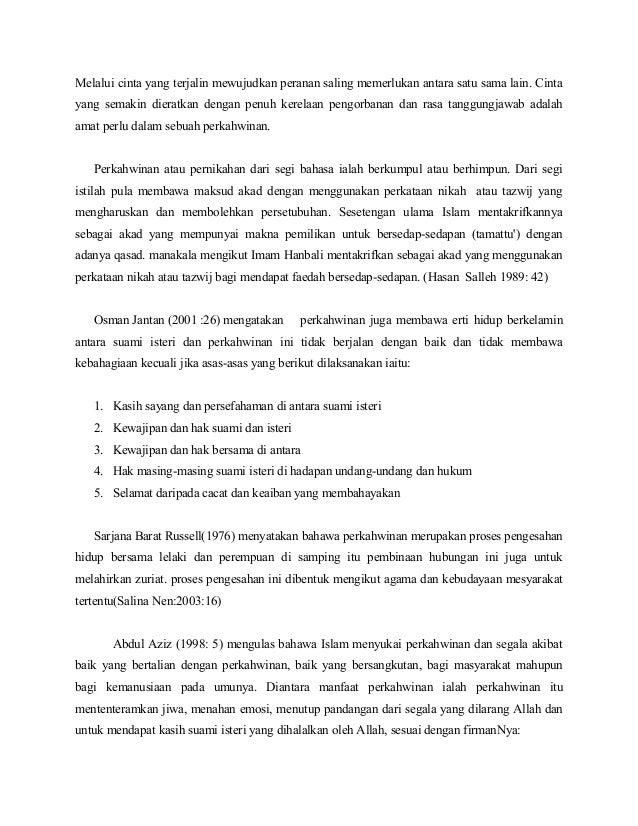 Melalui cinta yang terjalin mewujudkan peranan saling memerlukan antara satu sama lain. Cinta yang semakin dieratkan dengan penuh kerelaan pengorbanan dan rasa tanggungjawab adalah amat perlu dalam sebuah perkahwinan.

Perkahwinan atau pernikahan dari segi bahasa ialah berkumpul atau berhimpun. Dari segi istilah pula membawa maksud akad dengan menggunakan perkataan nikah atau tazwij yang mengharuskan dan membolehkan persetubuhan. Sesetengan ulama Islam mentakrifkannya sebagai akad yang mempunyai makna pemilikan untuk bersedap-sedapan (tamattu') dengan adanya qasad. manakala mengikut Imam Hanbali mentakrifkan sebagai akad yang menggunakan perkataan nikah atau tazwij bagi mendapat faedah bersedap-sedapan. (Hasan Salleh 1989: 42)

Osman Jantan (2001 :26) mengatakan perkahwinan juga membawa erti hidup berkelamin antara suami isteri dan perkahwinan ini tidak berjalan dengan baik dan tidak membawa kebahagiaan kecuali jika asas-asas yang berikut dilaksanakan iaitu:

1. Kasih sayang dan persefahaman di antara suami isteri
2. Kewajipan dan hak suami dan isteri
3. Kewajipan dan hak bersama di antara
4. Hak masing-masing suami isteri di hadapan undang-undang dan hukum
5. Selamat daripada cacat dan keaiban yang membahayakan

Sarjana Barat Russell(1976) menyatakan bahawa perkahwinan merupakan proses pengesahan hidup bersama lelaki dan perempuan di samping itu pembinaan hubungan ini juga untuk melahirkan zuriat. proses pengesahan ini dibentuk mengikut agama dan kebudayaan mesyarakat tertentu(Salina Nen:2003:16)

Abdul Aziz (1998: 5) mengulas bahawa Islam menyukai perkahwinan dan segala akibat baik yang bertalian dengan perkahwinan, baik yang bersangkutan, bagi masyarakat mahupun bagi kemanusiaan pada umunya. Diantara manfaat perkahwinan ialah perkahwinan itu mententeramkan jiwa, menahan emosi, menutup pandangan dari segala yang dilarang Allah dan untuk mendapat kasih suami isteri yang dihalalkan oleh Allah, sesuai dengan firmanNya: